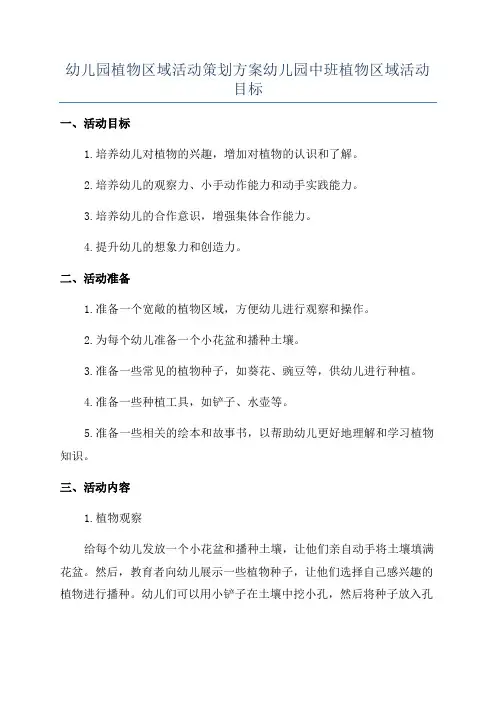 幼儿园植物区域活动策划方案幼儿园中班植物区域活动目标

一、活动目标

1.培养幼儿对植物的兴趣，增加对植物的认识和了解。

2.培养幼儿的观察力、小手动作能力和动手实践能力。

3.培养幼儿的合作意识，增强集体合作能力。

4.提升幼儿的想象力和创造力。

二、活动准备

1.准备一个宽敞的植物区域，方便幼儿进行观察和操作。

2.为每个幼儿准备一个小花盆和播种土壤。

3.准备一些常见的植物种子，如葵花、豌豆等，供幼儿进行种植。

4.准备一些种植工具，如铲子、水壶等。

5.准备一些相关的绘本和故事书，以帮助幼儿更好地理解和学习植物知识。

三、活动内容

1.植物观察

给每个幼儿发放一个小花盆和播种土壤，让他们亲自动手将土壤填满花盆。然后，教育者向幼儿展示一些植物种子，让他们选择自己感兴趣的植物进行播种。幼儿们可以用小铲子在土壤中挖小孔，然后将种子放入孔